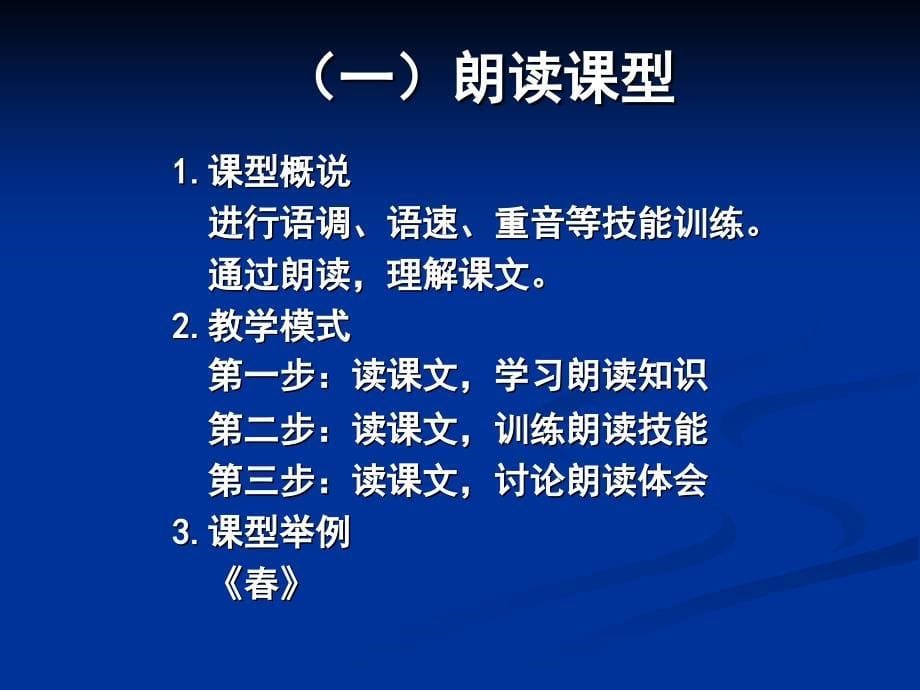 （一）朗读课型

1. 课型概说
进行语调、语速、重音等技能训练。
通过朗读，理解课文。
2. 教学模式
第一步：读课文，学习朗读知识
第二步：读课文，训练朗读技能
第三步：读课文，讨论朗读体会
3. 课型举例
《春》